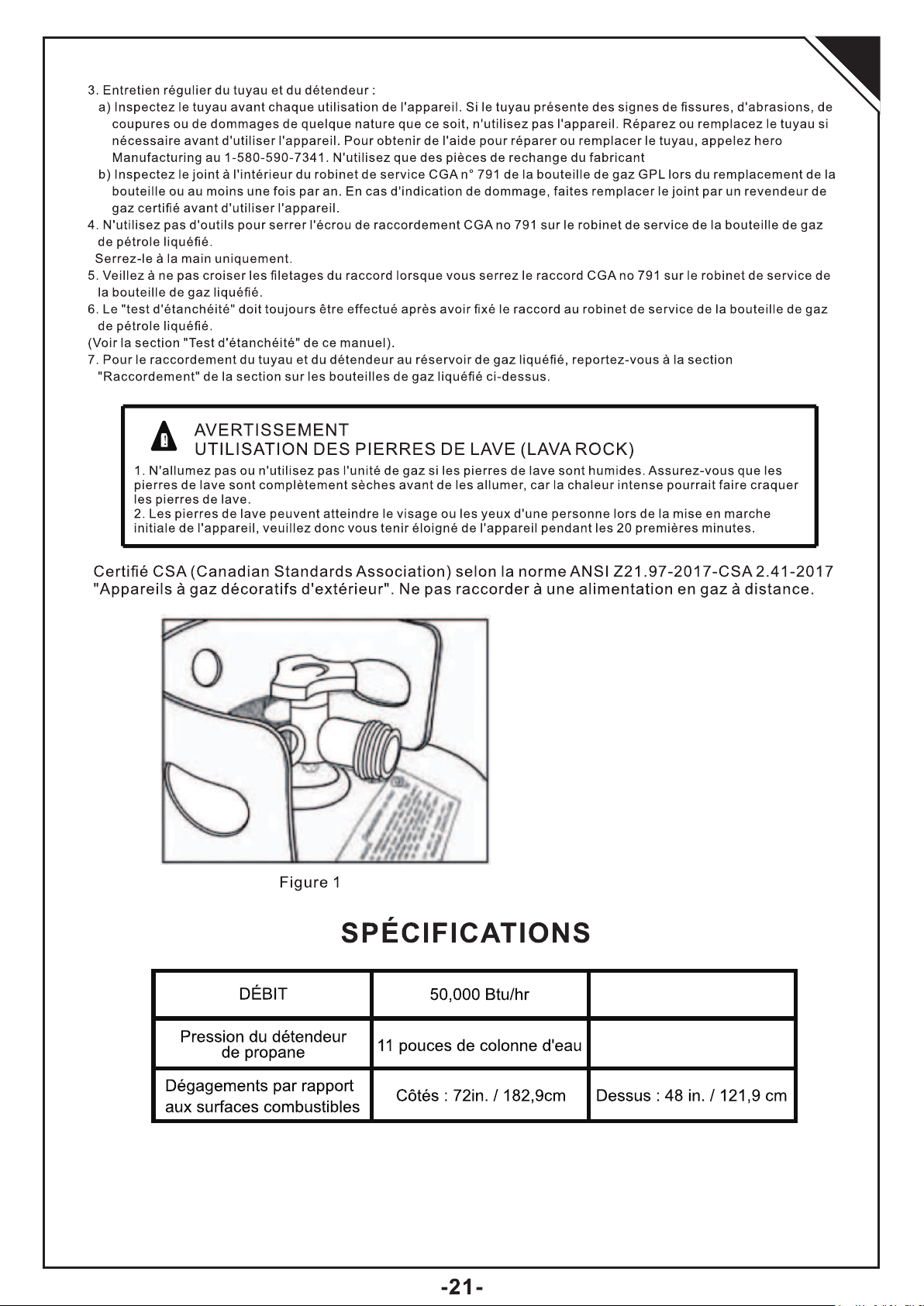 3. Entretien régulier du tuyau et du détendeur :

a) Inspectez le tuyau avant chaque utilisation de l'appareil. Si le tuyau présente des signes de fissures, d'abrasions, de coupures ou de dommages de quelque nature que ce soit, n'utilisez pas l'appareil. Réparez ou remplacez le tuyau si nécessaire avant d'utiliser l'appareil. Pour obtenir de l'aide pour réparer ou remplacer le tuyau, appelez hero Manufacturing au 1-580-590-7341. N'utilisez que des pièces de rechange du fabricant

b) Inspectez le joint à l'intérieur du robinet de service CGA n° 791 de la bouteille de gaz GPL lors du remplacement de la bouteille ou au moins une fois par an. En cas d'indication de dommage, faites remplacer le joint par un revendeur de gaz certifié avant d'utiliser l'appareil.

4. N'utilisez pas d'outils pour serrer l'écrou de raccordement CGA no 791 sur le robinet de service de la bouteille de gaz de pétrole liquéfié.

Serrez-le à la main uniquement.

5. Veillez à ne pas croiser les filetages du raccord lorsque vous serrez le raccord CGA no 791 sur le robinet de service de la bouteille de gaz liquéfié.

6. Le "test d'étanchéité" doit toujours être effectué après avoir fixé le raccord au robinet de service de la bouteille de gaz de pétrole liquéfié.

(Voir la section "Test d'étanchéité" de ce manuel).

7. Pour le raccordement du tuyau et du détendeur au réservoir de gaz liquéfié, reportez-vous à la section "Raccordement" de la section sur les bouteilles de gaz liquéfié ci-dessus.

AVERTISSEMENT
UTILISATION DES PIERRES DE LAVE (LAVA ROCK)

1. N'allumez pas ou n'utilisez pas l'unité de gaz si les pierres de lave sont humides. Assurez-vous que les pierres de lave sont complètement sèches avant de les allumer, car la chaleur intense pourrait faire craquer les pierres de lave.

2. Les pierres de lave peuvent atteindre le visage ou les yeux d'une personne lors de la mise en marche initiale de l'appareil, veuillez donc vous tenir éloigné de l'appareil pendant les 20 premières minutes.

Certifié CSA (Canadian Standards Association) selon la norme ANSI Z21.97-2017-CSA 2.41-2017 "Appareils à gaz décoratifs d'extérieur". Ne pas raccorder à une alimentation en gaz à distance.

Figure 1

SPÉCIFICATIONS

| DÉBIT | 50,000 Btu/hr | |
|---|---|---|
| Pression du détendeur de propane | 11 pouces de colonne d'eau | |
| Dégagements par rapport aux surfaces combustibles | Côtés : 72in. / 182,9cm | Dessus : 48 in. / 121,9 cm |

-21-